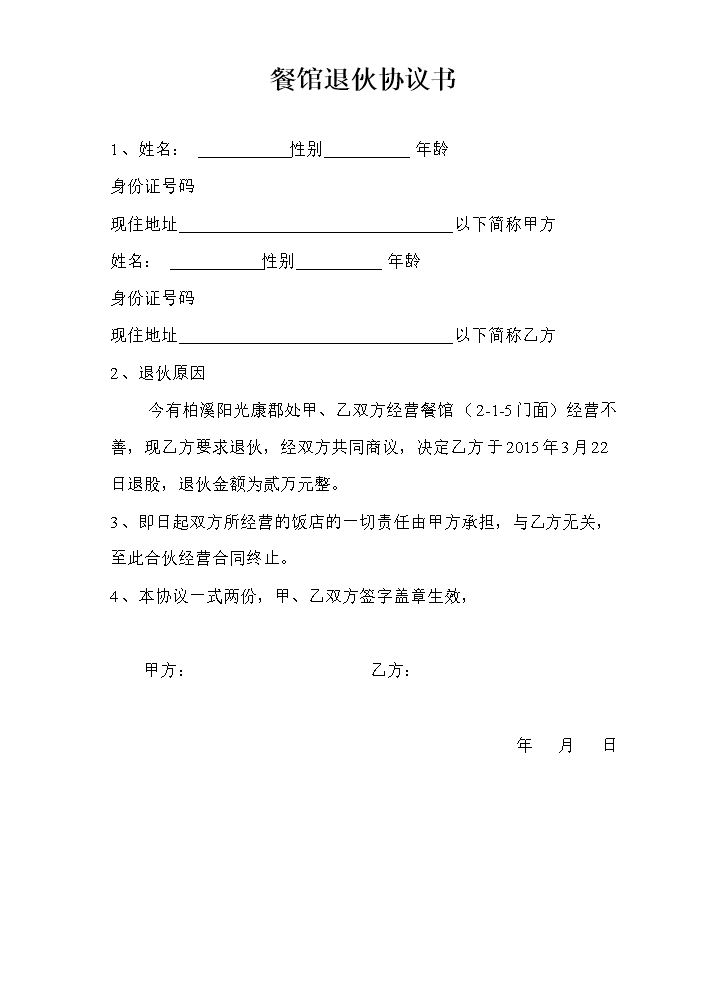 餐馆退伙协议书

1、姓名：____性别____年龄

身份证号码

现住地址____以下简称甲方

姓名：____性别____年龄

身份证号码

现住地址____以下简称乙方

2、退伙原因

今有柏溪阳光康郡处甲、乙双方经营餐馆（2-1-5门面）经营不善，现乙方要求退伙，经双方共同商议，决定乙方于2015年3月22日退股，退伙金额为贰万元整。

3、即日起双方所经营的饭店的一切责任由甲方承担，与乙方无关，至此合伙经营合同终止。

4、本协议一式两份，甲、乙双方签字盖章生效，

甲方： 乙方：

年 月 日